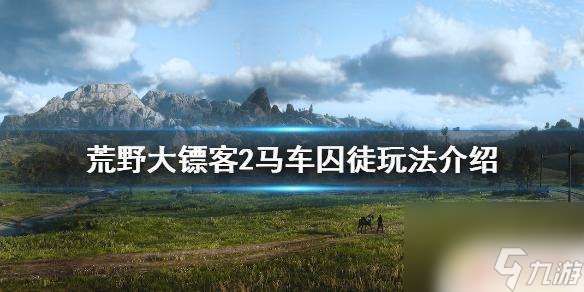 荒野大镖客2马车囚徒玩法介绍

九游